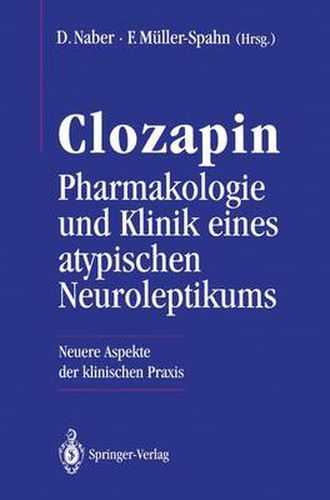 D. Naber · F. Müller-Spahn (Hrsg.)

Clozapin
Pharmakologie und Klinik eines atypischen Neuroleptikums

Neuere Aspekte der klinischen Praxis

Springer-Verlag